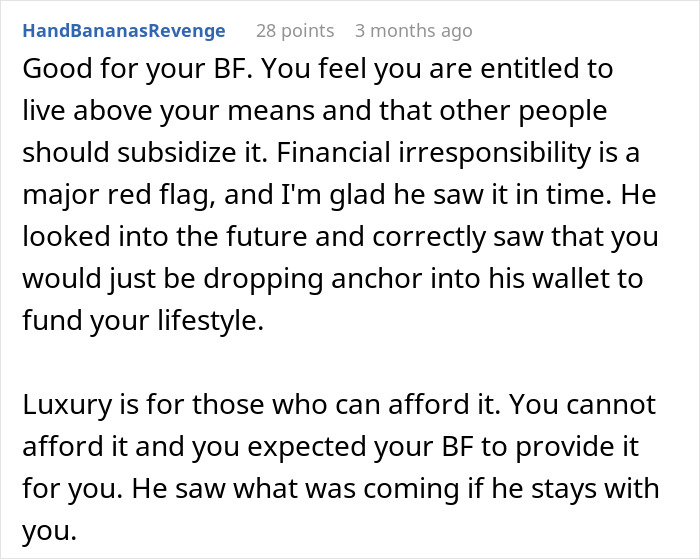 HandBananasRevenge 28 points 3 months ago

Good for your BF. You feel you are entitled to live above your means and that other people should subsidize it. Financial irresponsibility is a major red flag, and I'm glad he saw it in time. He looked into the future and correctly saw that you would just be dropping anchor into his wallet to fund your lifestyle.

Luxury is for those who can afford it. You cannot afford it and you expected your BF to provide it for you. He saw what was coming if he stays with you.